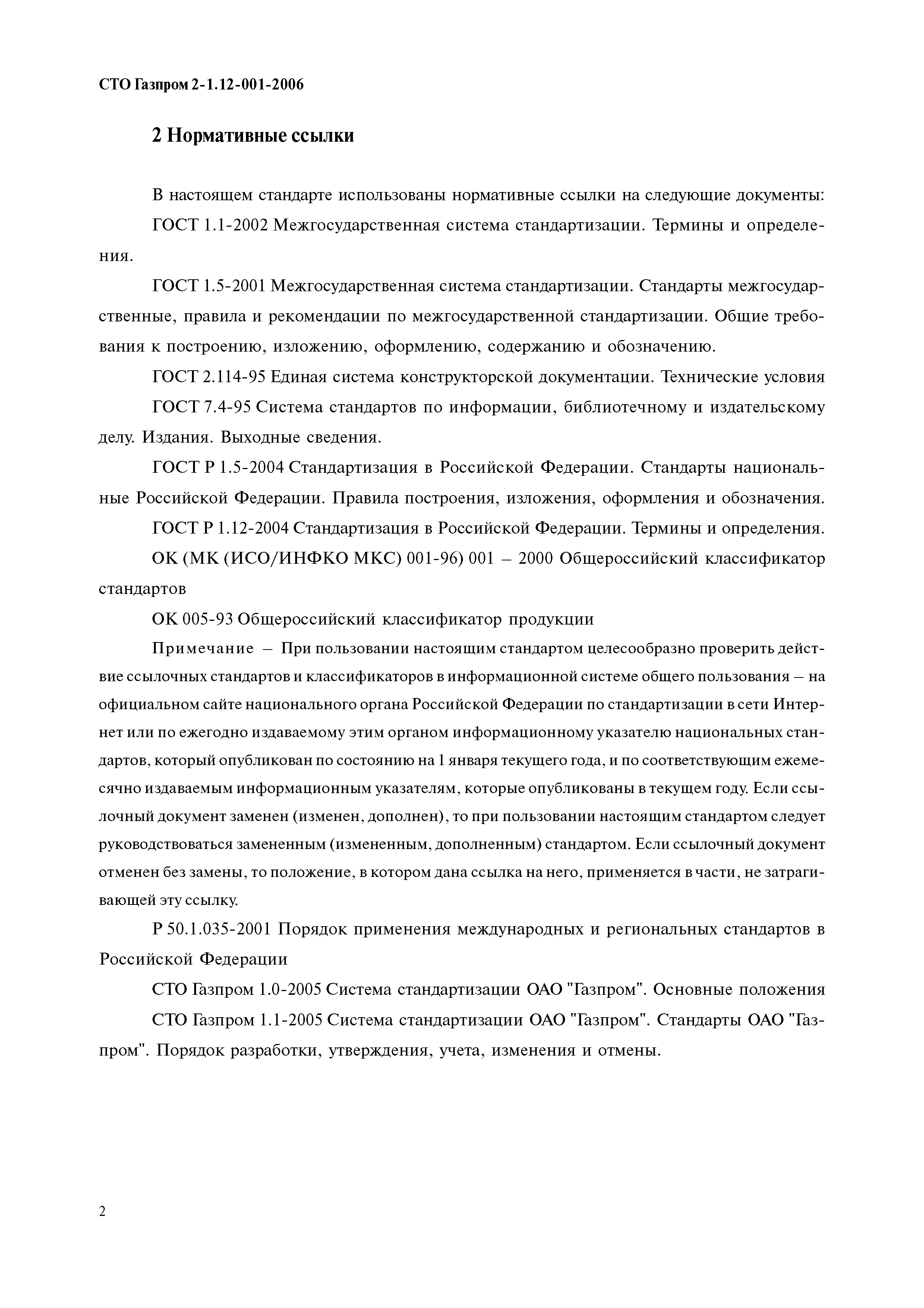 СТО Газпром 2-1.12-001-2006

2 Нормативные ссылки

В настоящем стандарте использованы нормативные ссылки на следующие документы:

ГОСТ 1.1-2002 Межгосударственная система стандартизации. Термины и определения.

ГОСТ 1.5-2001 Межгосударственная система стандартизации. Стандарты межгосударственные, правила и рекомендации по межгосударственной стандартизации. Общие требования к построению, изложению, оформлению, содержанию и обозначению.

ГОСТ 2.114-95 Единая система конструкторской документации. Технические условия

ГОСТ 7.4-95 Система стандартов по информации, библиотечному и издательскому делу. Издания. Выходные сведения.

ГОСТ Р 1.5-2004 Стандартизация в Российской Федерации. Стандарты национальные Российской Федерации. Правила построения, изложения, оформления и обозначения.

ГОСТ Р 1.12-2004 Стандартизация в Российской Федерации. Термины и определения.

ОК (МК (ИСО/ИНФКО МКС) 001-96) 001 – 2000 Общероссийский классификатор стандартов

ОК 005-93 Общероссийский классификатор продукции

Примечание – При пользовании настоящим стандартом целесообразно проверить действие ссылочных стандартов и классификаторов в информационной системе общего пользования – на официальном сайте национального органа Российской Федерации по стандартизации в сети Интернет или по ежегодно издаваемому этим органом информационному указателю национальных стандартов, который опубликован по состоянию на 1 января текущего года, и по соответствующим ежемесячно издаваемым информационным указателям, которые опубликованы в текущем году. Если ссылочный документ заменен (изменен, дополнен), то при пользовании настоящим стандартом следует руководствоваться замененным (измененным, дополненным) стандартом. Если ссылочный документ отменен без замены, то положение, в котором дана ссылка на него, применяется в части, не затрагивающей эту ссылку.

Р 50.1.035-2001 Порядок применения международных и региональных стандартов в Российской Федерации

СТО Газпром 1.0-2005 Система стандартизации ОАО "Газпром". Основные положения

СТО Газпром 1.1-2005 Система стандартизации ОАО "Газпром". Стандарты ОАО "Газпром". Порядок разработки, утверждения, учета, изменения и отмены.

2